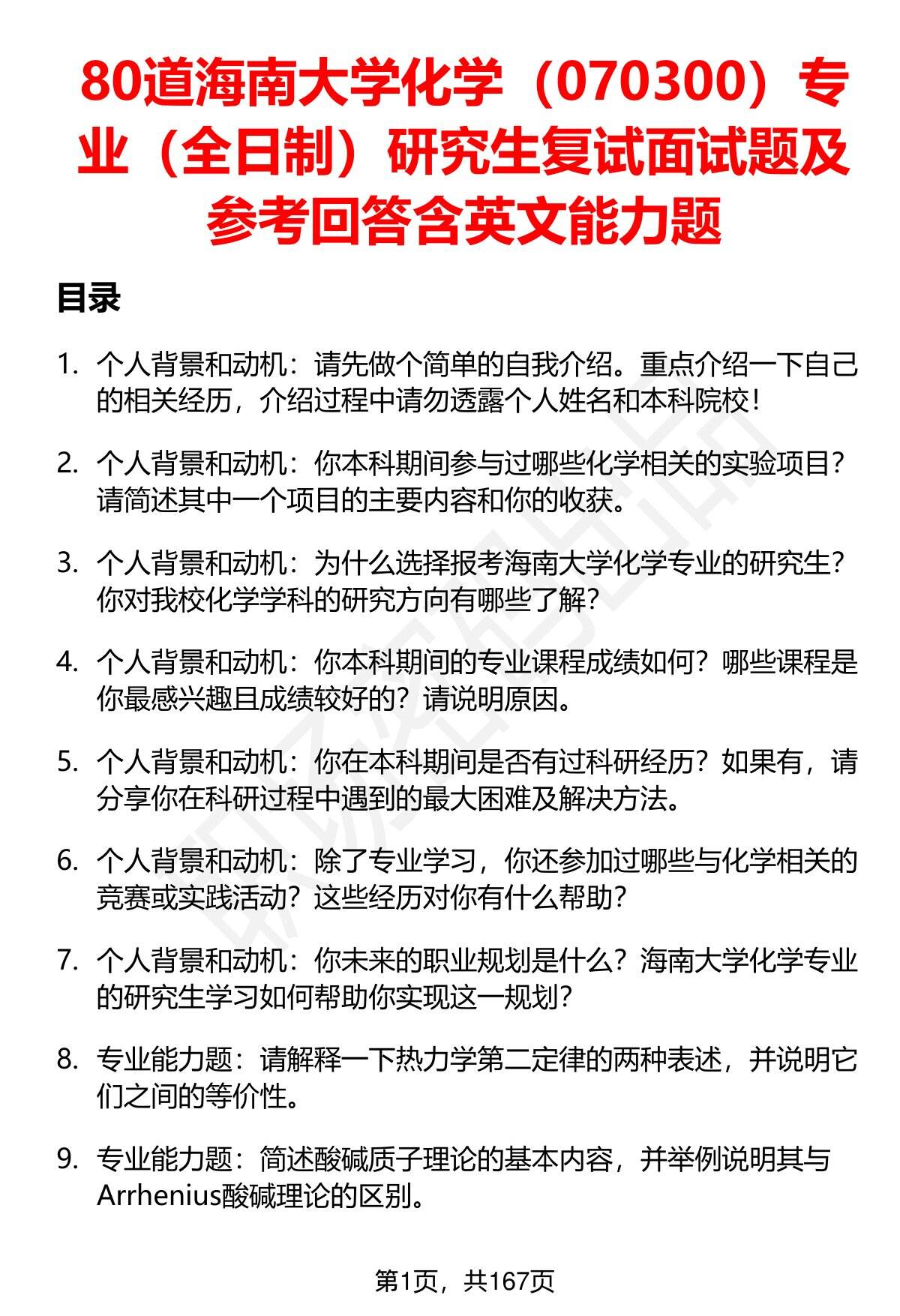 80道海南大学化学（070300）专业（全日制）研究生复试面试题及参考回答含英文能力题

目录

1. 个人背景和动机：请先做个简单的自我介绍。重点介绍一下自己的相关经历，介绍过程中请勿透露个人姓名和本科院校！

2. 个人背景和动机：你本科期间参与过哪些化学相关的实验项目？请简述其中一个项目的主要内容和你的收获。

3. 个人背景和动机：为什么选择报考海南大学化学专业的研究生？你对我校化学学科的研究方向有哪些了解？

4. 个人背景和动机：你本科期间的专业课程成绩如何？哪些课程是你最感兴趣且成绩较好的？请说明原因。

5. 个人背景和动机：你在本科期间是否有过科研经历？如果有，请分享你在科研过程中遇到的最大困难及解决方法。

6. 个人背景和动机：除了专业学习，你还参加过哪些与化学相关的竞赛或实践活动？这些经历对你有什么帮助？

7. 个人背景和动机：你未来的职业规划是什么？海南大学化学专业的研究生学习如何帮助你实现这一规划？

8. 专业能力题：请解释一下热力学第二定律的两种表述，并说明它们之间的等价性。

9. 专业能力题：简述酸碱质子理论的基本内容，并举例说明其与Arrhenius酸碱理论的区别。

第1页，共167页